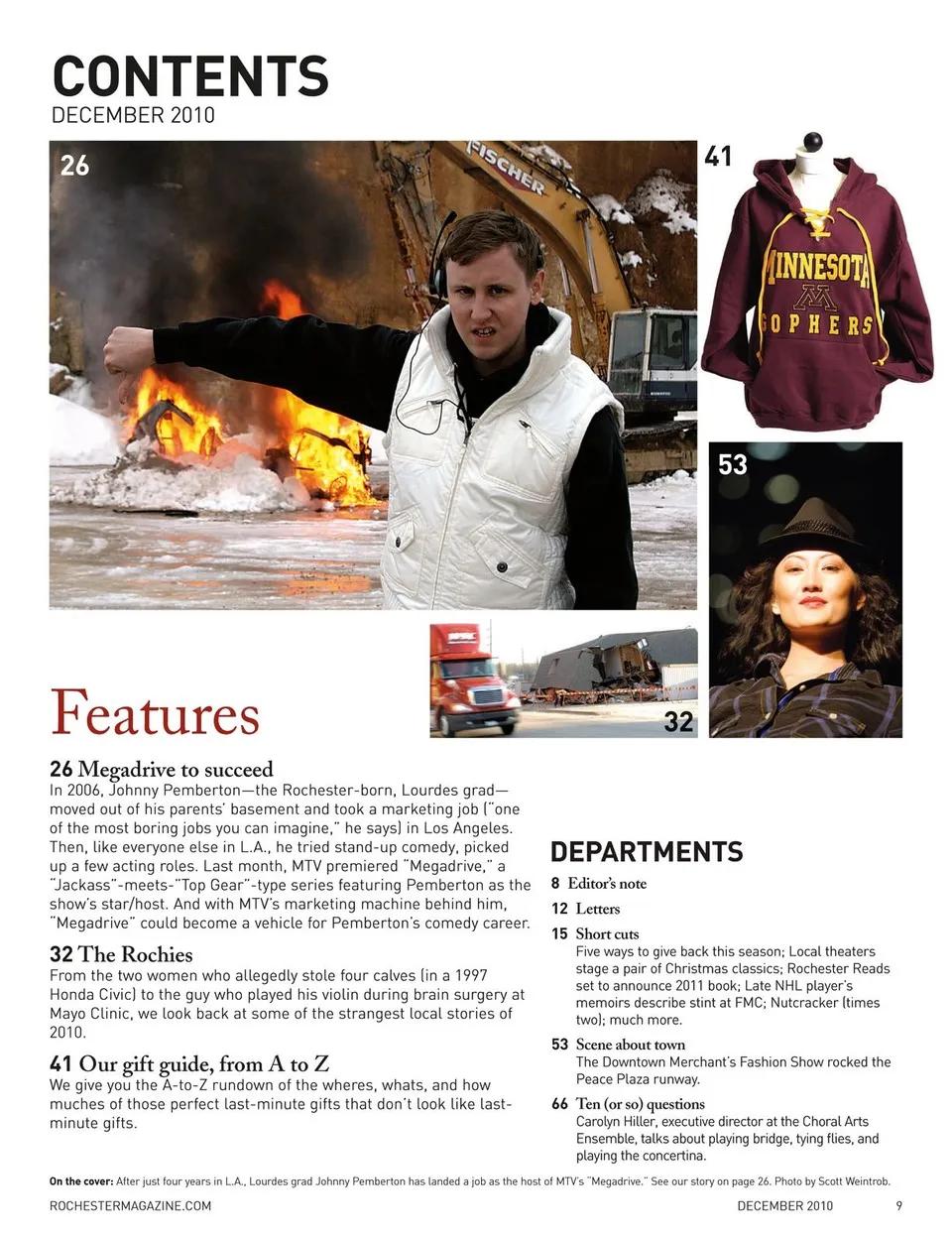 CONTENTS
DECEMBER 2010

26

FISCHER

41

MINNESOTA
GOPHERS

53

32

Features

26 Megadrive to succeed
In 2006, Johnny Pemberton—the Rochester-born, Lourdes grad—moved out of his parents' basement and took a marketing job ("one of the most boring jobs you can imagine," he says) in Los Angeles. Then, like everyone else in L.A., he tried stand-up comedy, picked up a few acting roles. Last month, MTV premiered "Megadrive," a "Jackass"-meets-"Top Gear"-type series featuring Pemberton as the show's star/host. And with MTV's marketing machine behind him, "Megadrive" could become a vehicle for Pemberton's comedy career.

32 The Rochies
From the two women who allegedly stole four calves (in a 1997 Honda Civic) to the guy who played his violin during brain surgery at Mayo Clinic, we look back at some of the strangest local stories of 2010.

41 Our gift guide, from A to Z
We give you the A-to-Z rundown of the wheres, whats, and how muches of those perfect last-minute gifts that don't look like last-minute gifts.

DEPARTMENTS

8 Editor's note

12 Letters

15 Short cuts
Five ways to give back this season; Local theaters stage a pair of Christmas classics; Rochester Reads set to announce 2011 book; Late NHL player's memoirs describe stint at FMC; Nutcracker (times two); much more.

53 Scene about town
The Downtown Merchant's Fashion Show rocked the Peace Plaza runway.

66 Ten (or so) questions
Carolyn Hiller, executive director at the Choral Arts Ensemble, talks about playing bridge, tying flies, and playing the concertina.

On the cover: After just four years in L.A., Lourdes grad Johnny Pemberton has landed a job as the host of MTV's "Megadrive." See our story on page 26. Photo by Scott Weintrob.

ROCHESTERMAGAZINE.COM DECEMBER 2010 9